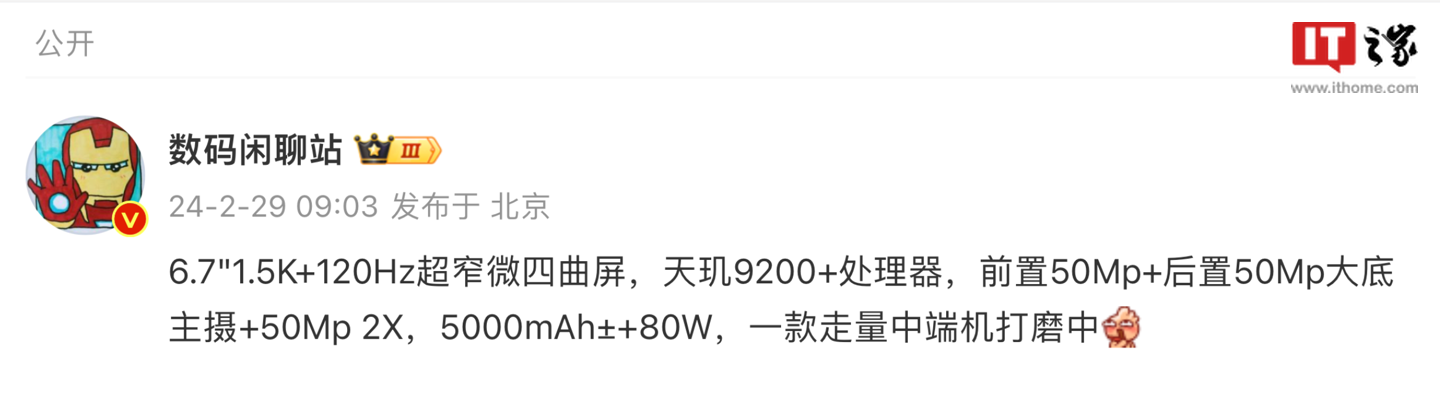 公开

IT之家
www.ithome.com

数码闲聊站 III

24-2-29 09:03 发布于 北京

6.7"1.5K+120Hz超窄微四曲屏，天玑9200+处理器，前置50Mp+后置50Mp大底主摄+50Mp 2X，5000mAh±+80W，一款走量中端机打磨中